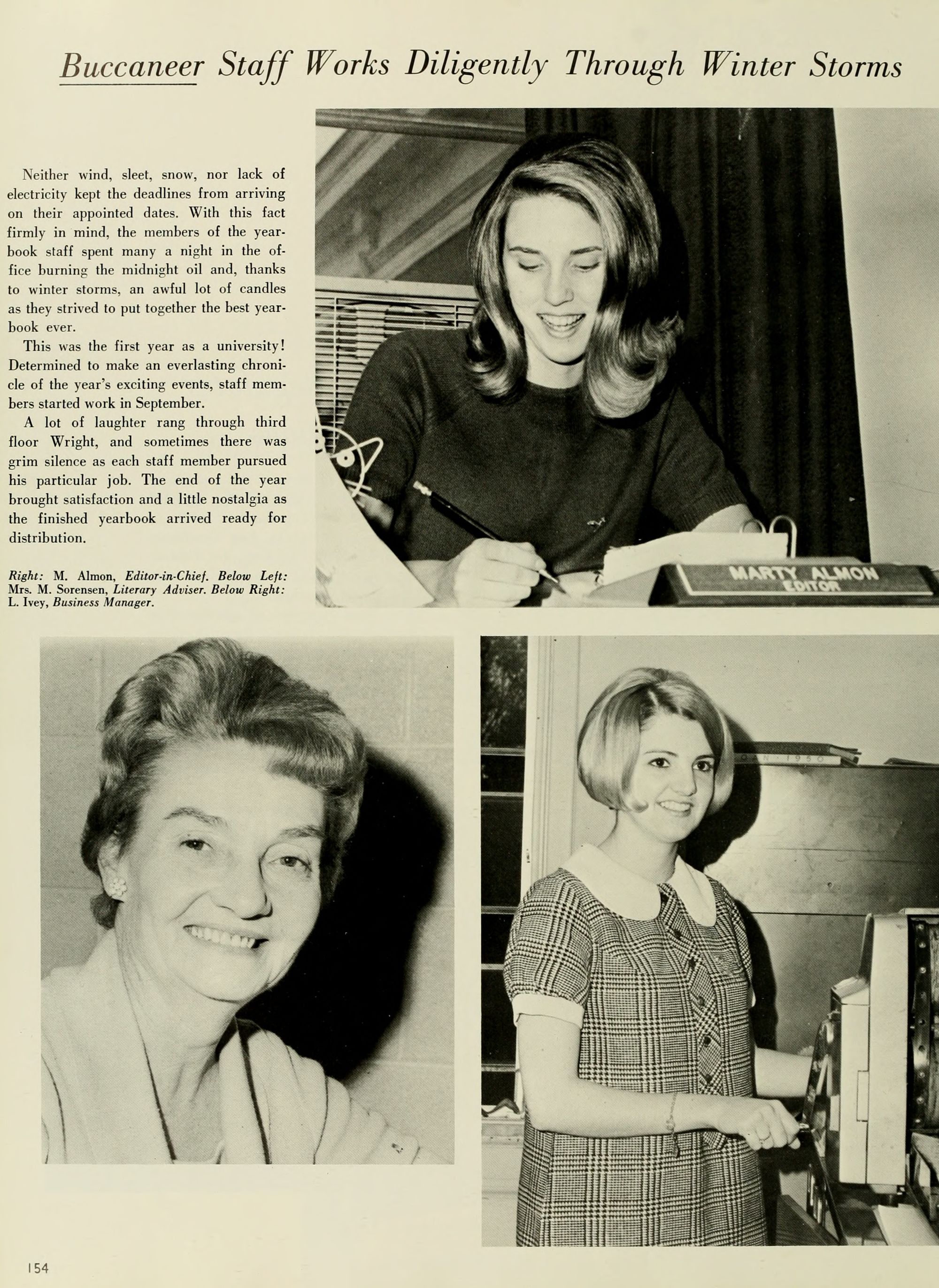 Buccaneer Staff Works Diligently Through Winter Storms

Neither wind, sleet, snow, nor lack of electricity kept the deadlines from arriving on their appointed dates. With this fact firmly in mind, the members of the yearbook staff spent many a night in the office burning the midnight oil and, thanks to winter storms, an awful lot of candles as they strived to put together the best yearbook ever.

This was the first year as a university! Determined to make an everlasting chronicle of the year's exciting events, staff members started work in September.

A lot of laughter rang through third floor Wright, and sometimes there was grim silence as each staff member pursued his particular job. The end of the year brought satisfaction and a little nostalgia as the finished yearbook arrived ready for distribution.

Right: M. Almon, Editor-in-Chief. Below Left: Mrs. M. Sorensen, Literary Adviser. Below Right: L. Ivey, Business Manager.

MARTY ALMON
EDITOR

154